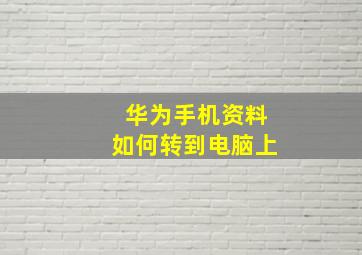 华为手机资料
如何转到电脑上